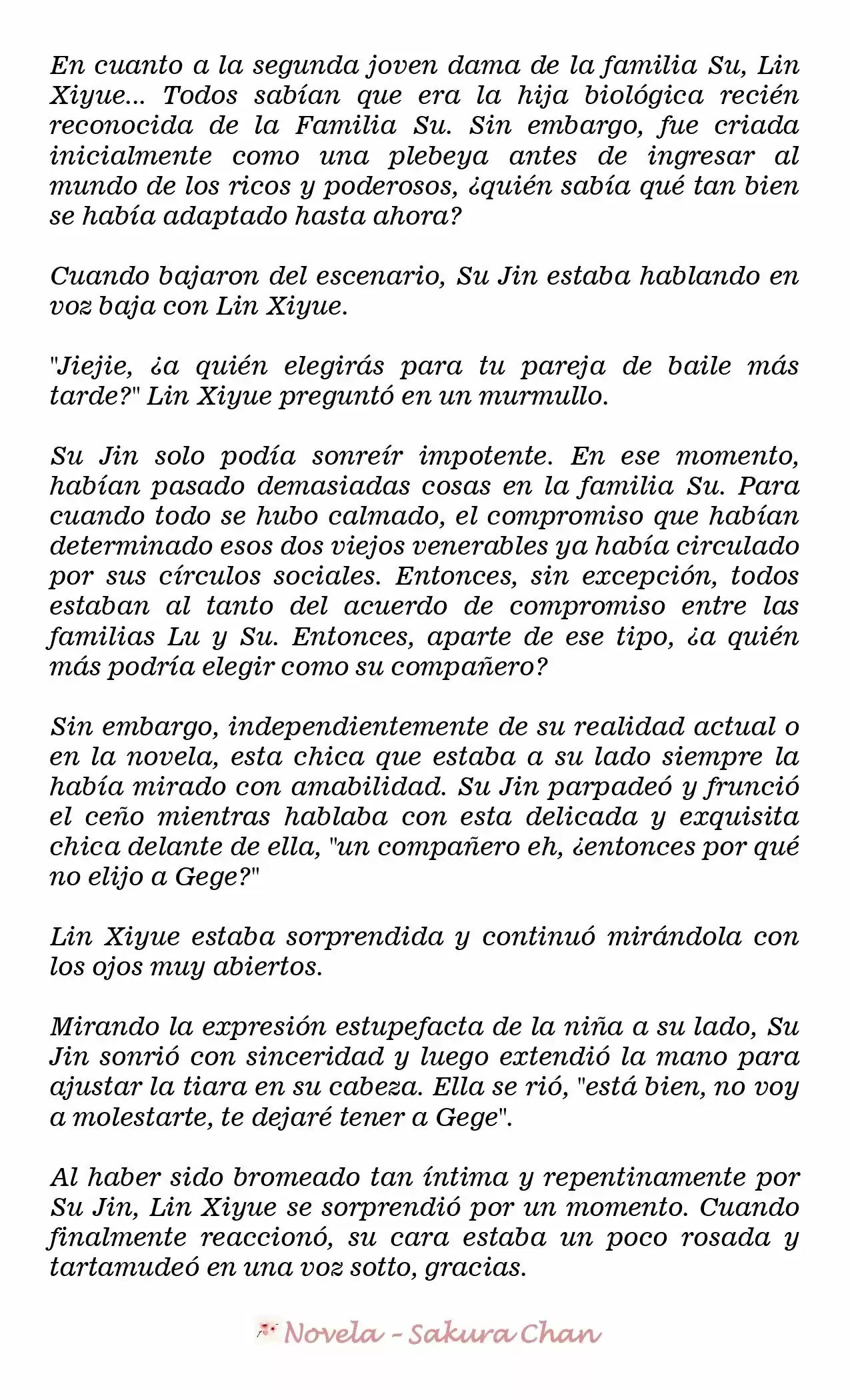 En cuanto a la segunda joven dama de la familia Su, Lin Xiyue... Todos sabían que era la hija biológica recién reconocida de la Familia Su. Sin embargo, fue criada inicialmente como una plebeya antes de ingresar al mundo de los ricos y poderosos, ¿quién sabía qué tan bien se había adaptado hasta ahora?

Cuando bajaron del escenario, Su Jin estaba hablando en voz baja con Lin Xiyue.

"Jiejie, ¿a quién elegirás para tu pareja de baile más tarde?" Lin Xiyue preguntó en un murmullo.

Su Jin solo podía sonreír impotente. En ese momento, habían pasado demasiadas cosas en la familia Su. Para cuando todo se hubo calmado, el compromiso que habían determinado esos dos viejos venerables ya había circulado por sus círculos sociales. Entonces, sin excepción, todos estaban al tanto del acuerdo de compromiso entre las familias Lu y Su. Entonces, aparte de ese tipo, ¿a quién más podría elegir como su compañero?

Sin embargo, independientemente de su realidad actual o en la novela, esta chica que estaba a su lado siempre la había mirado con amabilidad. Su Jin parpadeó y frunció el ceño mientras hablaba con esta delicada y exquisita chica delante de ella, "un compañero eh, ¿entonces por qué no elijo a Gege?"

Lin Xiyue estaba sorprendida y continuó mirándola con los ojos muy abiertos.

Mirando la expresión estupefacta de la niña a su lado, Su Jin sonrió con sinceridad y luego extendió la mano para ajustar la tiara en su cabeza. Ella se rió, "está bien, no voy a molestarte, te dejaré tener a Gege".

Al haber sido bromeado tan íntima y repentinamente por Su Jin, Lin Xiyue se sorprendió por un momento. Cuando finalmente reaccionó, su cara estaba un poco rosada y tartamudeó en una voz sotto, gracias.

Novela - Sakura Chan